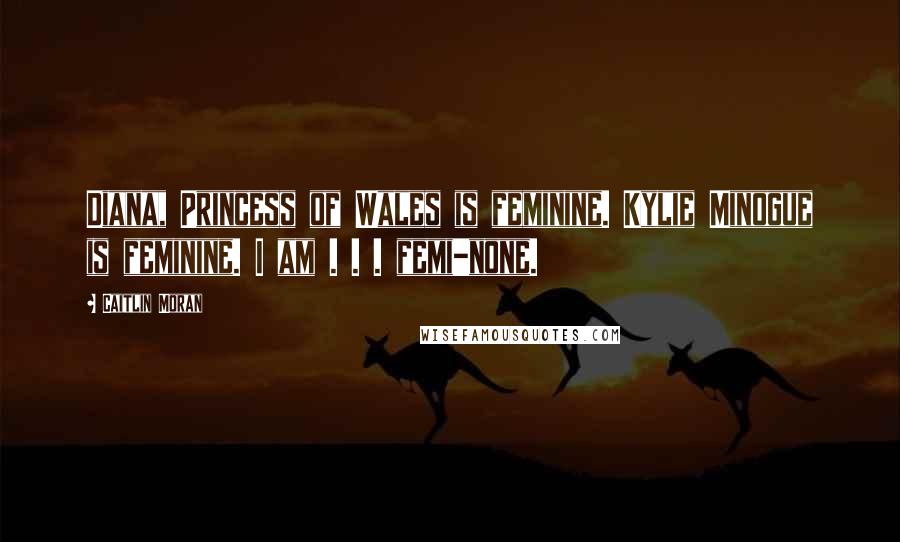 Diana, Princess of Wales is feminine. Kylie Minogue is feminine. I am . . . femi-none.

Caitlin Moran

WISEFAMOUSQUOTES.COM